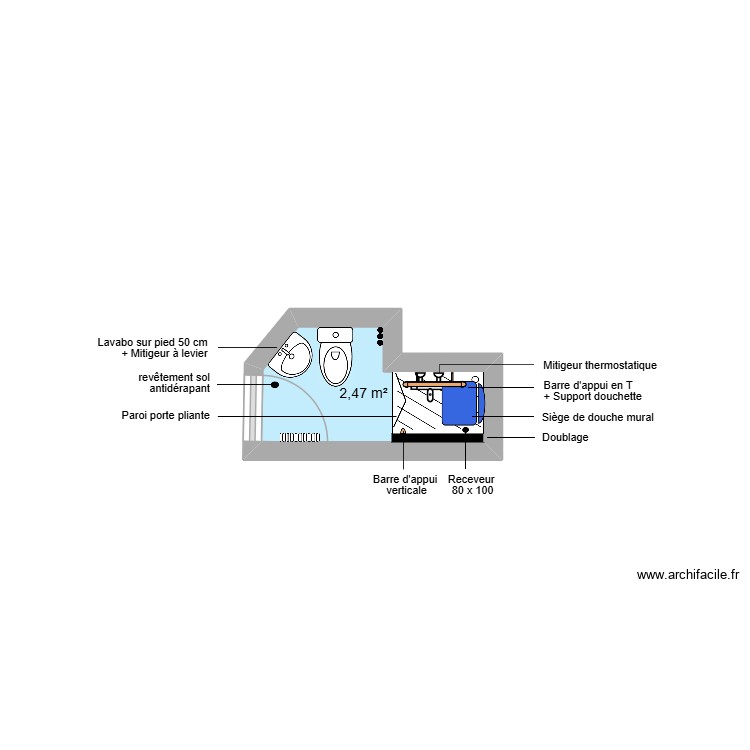 Lavabo sur pied 50 cm
+ Mitigeur à levier

revêtement sol
antidérapant

Paroi porte pliante

2,47 m²

Mitigeur thermostatique

Barre d'appui en T
+ Support douchette

Siège de douche mural

Doublage

Barre d'appui
verticale

Receveur
80 x 100

www.archifacile.fr